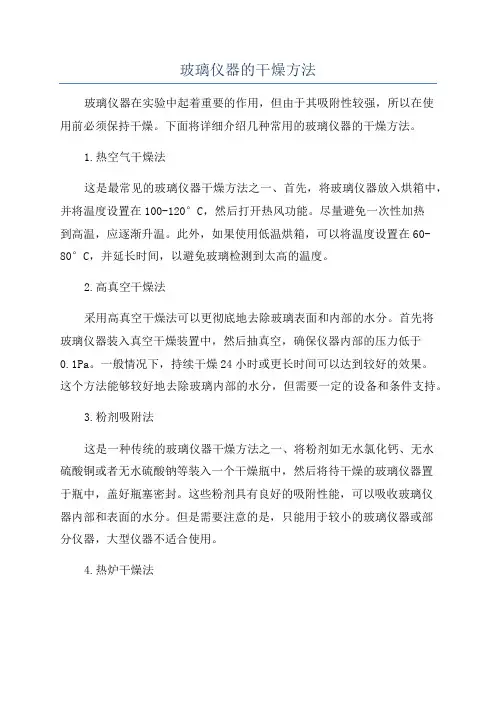 玻璃仪器的干燥方法

玻璃仪器在实验中起着重要的作用，但由于其吸附性较强，所以在使用前必须保持干燥。下面将详细介绍几种常用的玻璃仪器的干燥方法。

1.热空气干燥法

这是最常见的玻璃仪器干燥方法之一、首先，将玻璃仪器放入烘箱中，并将温度设置在100-120°C，然后打开热风功能。尽量避免一次性加热到高温，应逐渐升温。此外，如果使用低温烘箱，可以将温度设置在60-80°C，并延长时间，以避免玻璃检测到太高的温度。

2.高真空干燥法

采用高真空干燥法可以更彻底地去除玻璃表面和内部的水分。首先将玻璃仪器装入真空干燥装置中，然后抽真空，确保仪器内部的压力低于0.1Pa。一般情况下，持续干燥24小时或更长时间可以达到较好的效果。这个方法能够较好地去除玻璃内部的水分，但需要一定的设备和条件支持。

3.粉剂吸附法

这是一种传统的玻璃仪器干燥方法之一、将粉剂如无水氯化钙、无水硫酸铜或者无水硫酸钠等装入一个干燥瓶中，然后将待干燥的玻璃仪器置于瓶中，盖好瓶塞密封。这些粉剂具有良好的吸附性能，可以吸收玻璃仪器内部和表面的水分。但是需要注意的是，只能用于较小的玻璃仪器或部分仪器，大型仪器不适合使用。

4.热炉干燥法